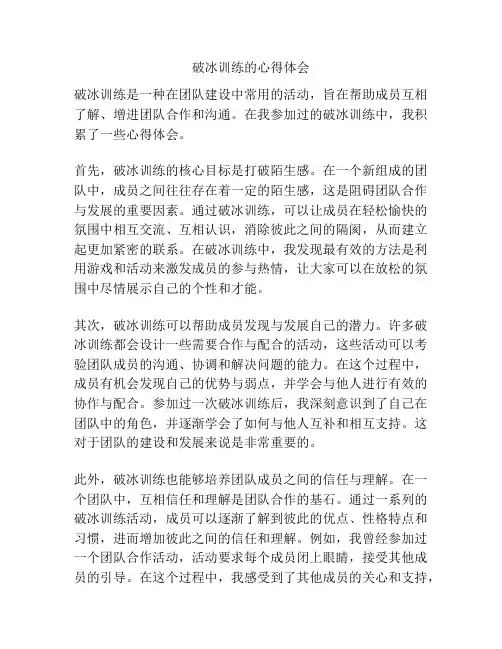 破冰训练的心得体会

破冰训练是一种在团队建设中常用的活动，旨在帮助成员互相了解、增进团队合作和沟通。在我参加过的破冰训练中，我积累了一些心得体会。

首先，破冰训练的核心目标是打破陌生感。在一个新组成的团队中，成员之间往往存在着一定的陌生感，这是阻碍团队合作与发展的重要因素。通过破冰训练，可以让成员在轻松愉快的氛围中相互交流、互相认识，消除彼此之间的隔阂，从而建立起更加紧密的联系。在破冰训练中，我发现最有效的方法是利用游戏和活动来激发成员的参与热情，让大家可以在放松的氛围中尽情展示自己的个性和才能。

其次，破冰训练可以帮助成员发现与发展自己的潜力。许多破冰训练都会设计一些需要合作与配合的活动，这些活动可以考验团队成员的沟通、协调和解决问题的能力。在这个过程中，成员有机会发现自己的优势与弱点，并学会与他人进行有效的协作与配合。参加过一次破冰训练后，我深刻意识到了自己在团队中的角色，并逐渐学会了如何与他人互补和相互支持。这对于团队的建设和发展来说是非常重要的。

此外，破冰训练也能够培养团队成员之间的信任与理解。在一个团队中，互相信任和理解是团队合作的基石。通过一系列的破冰训练活动，成员可以逐渐了解到彼此的优点、性格特点和习惯，进而增加彼此之间的信任和理解。例如，我曾经参加过一个团队合作活动，活动要求每个成员闭上眼睛，接受其他成员的引导。在这个过程中，我感受到了其他成员的关心和支持，